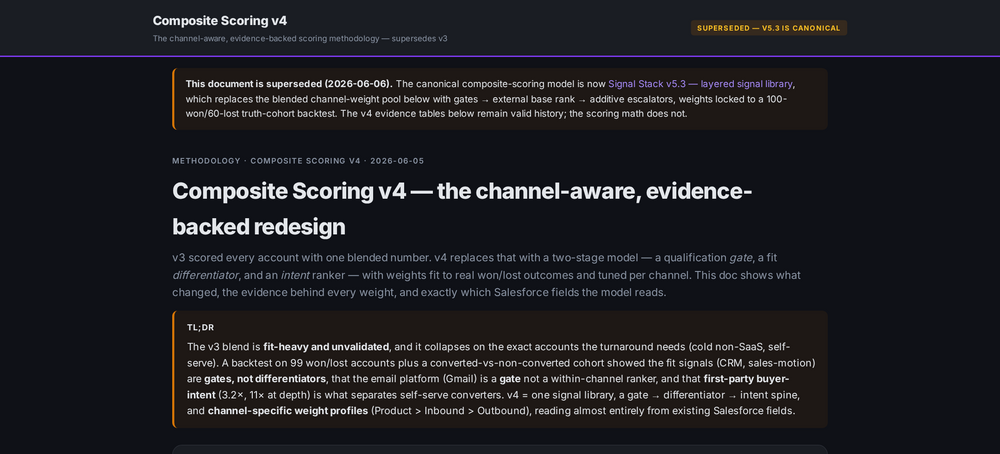 Composite Scoring v4
The channel-aware, evidence-backed scoring methodology — supersedes v3

SUPERSEDED — V5.3 IS CANONICAL

This document is superseded (2026-06-06). The canonical composite-scoring model is now Signal Stack v5.3 — layered signal library, which replaces the blended channel-weight pool below with gates → external base rank → additive escalators, weights locked to a 100-won/60-lost truth-cohort backtest. The v4 evidence tables below remain valid history; the scoring math does not.

METHODOLOGY · COMPOSITE SCORING V4 · 2026-06-05

Composite Scoring v4 — the channel-aware, evidence-backed redesign

v3 scored every account with one blended number. v4 replaces that with a two-stage model — a qualification gate, a fit differentiator, and an intent ranker — with weights fit to real won/lost outcomes and tuned per channel. This doc shows what changed, the evidence behind every weight, and exactly which Salesforce fields the model reads.

TL;DR

The v3 blend is fit-heavy and unvalidated, and it collapses on the exact accounts the turnaround needs (cold non-SaaS, self-serve). A backtest on 99 won/lost accounts plus a converted-vs-non-converted cohort showed the fit signals (CRM, sales-motion) are gates, not differentiators, that the email platform (Gmail) is a gate not a within-channel ranker, and that first-party buyer-intent (3.2×, 11× at depth) is what separates self-serve converters. v4 = one signal library, a gate → differentiator → intent spine, and channel-specific weight profiles (Product > Inbound > Outbound), reading almost entirely from existing Salesforce fields.